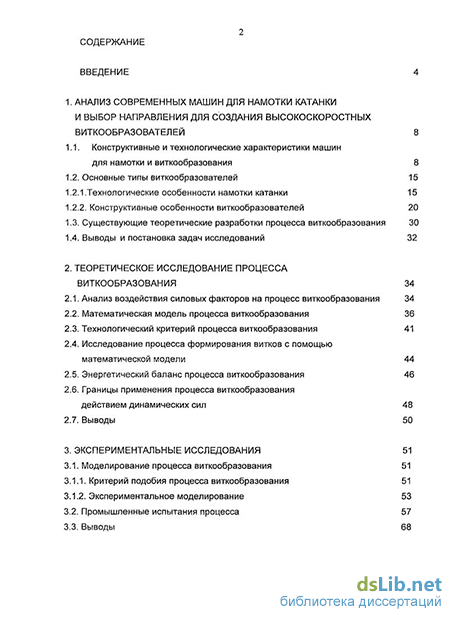 2

СОДЕРЖАНИЕ

ВВЕДЕНИЕ 4

1. АНАЛИЗ СОВРЕМЕННЫХ МАШИН ДЛЯ НАМОТКИ КАТАНКИ И ВЫБОР НАПРАВЛЕНИЯ ДЛЯ СОЗДАНИЯ ВЫСОКОСКОРОСТНЫХ ВИТКООБРАЗОВАТЕЛЕЙ 8

1.1. Конструктивные и технологические характеристики машин для намотки и виткообразования 8

1.2. Основные типы виткообразователей 15

1.2.1.Технологические особенности намотки катанки 15

1.2.2. Конструктивные особенности виткообразователей 20

1.3. Существующие теоретические разработки процесса виткообразования 30

1.4. Выводы и постановка задач исследований 32

2. ТЕОРЕТИЧЕСКОЕ ИССЛЕДОВАНИЕ ПРОЦЕССА ВИТКООБРАЗОВАНИЯ 34

2.1. Анализ воздействия силовых факторов на процесс виткообразования 34

2.2. Математическая модель процесса виткообразования 36

2.3. Технологический критерий процесса виткообразования 41

2.4. Исследование процесса формирования витков с помощью математической модели 44

2.5. Энергетический баланс процесса виткообразования 46

2.6. Границы применения процесса виткообразования действием динамических сил 48

2.7. Выводы 50

3. ЭКСПЕРИМЕНТАЛЬНЫЕ ИССЛЕДОВАНИЯ 51

3.1. Моделирование процесса виткообразования 51

3.1.1. Критерий подобия процесса виткообразования 51

3.1.2. Экспериментальное моделирование 53

3.2. Промышленные испытания процесса 57

3.3. Выводы 68

dsLib.net
библиотека диссертаций